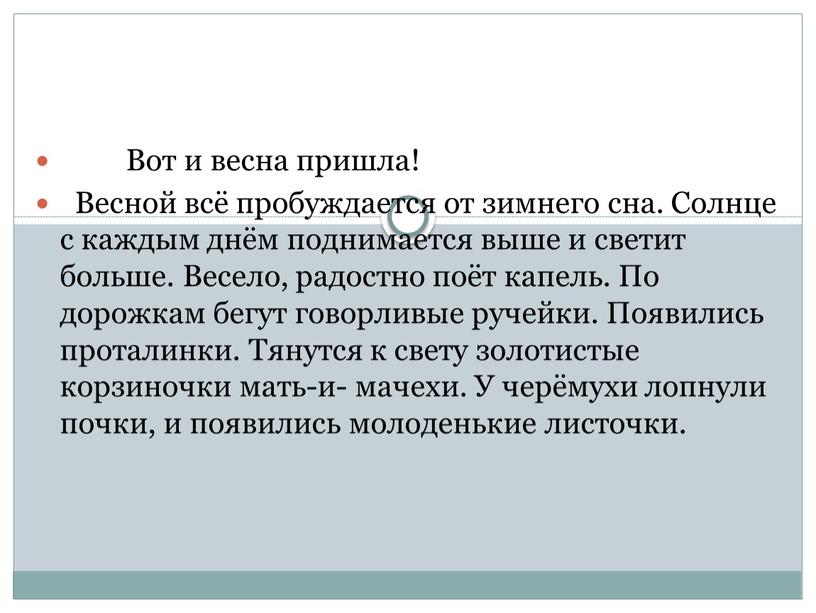 Вот и весна пришла!

Весной всё пробуждается от зимнего сна. Солнце с каждым днём поднимается выше и светит больше. Весело, радостно поёт капель. По дорожкам бегут говорливые ручейки. Появились проталинки. Тянутся к свету золотистые корзиночки мать-и- мачехи. У черёмухи лопнули почки, и появились молоденькие листочки.